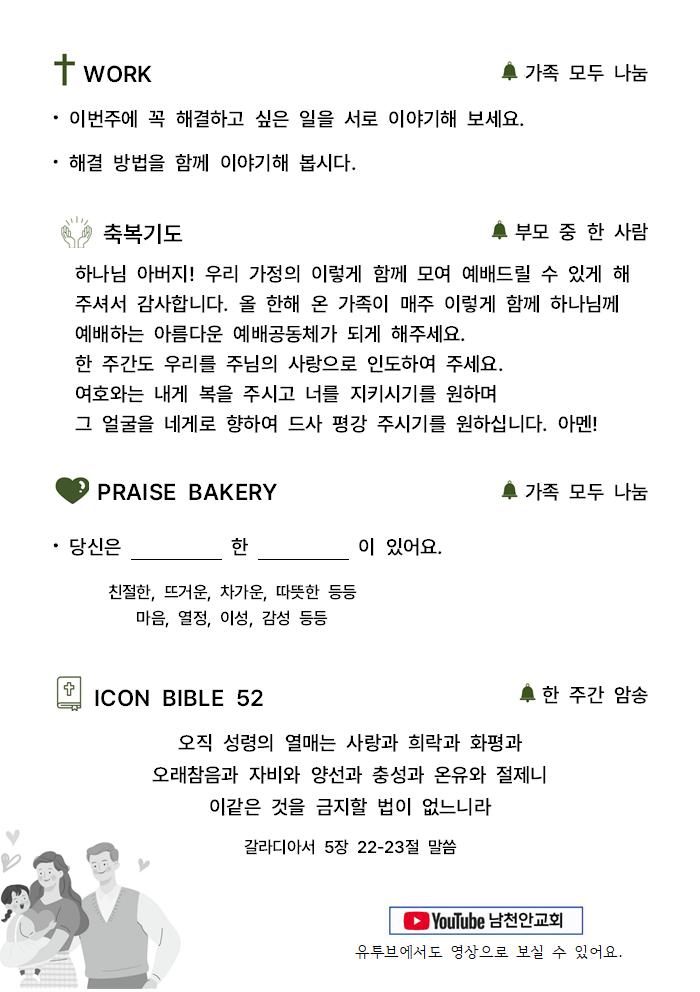 WORK

가족 모두 나눔

• 이번주에 꼭 해결하고 싶은 일을 서로 이야기해 보세요.

• 해결 방법을 함께 이야기해 봅시다.

축복기도

부모 중 한 사람

하나님 아버지! 우리 가정의 이렇게 함께 모여 예배드릴 수 있게 해 주셔서 감사합니다. 올 한해 온 가족이 매주 이렇게 함께 하나님께 예배하는 아름다운 예배공동체가 되게 해주세요.
한 주간도 우리를 주님의 사랑으로 인도하여 주세요.
여호와는 내게 복을 주시고 너를 지키시기를 원하며
그 얼굴을 네게로 향하여 드사 평강 주시기를 원하십니다. 아멘!

PRAISE BAKERY

가족 모두 나눔

• 당신은 ________ 한 ________ 이 있어요.

친절한, 뜨거운, 차가운, 따뜻한 등등
마음, 열정, 이성, 감성 등등

ICON BIBLE 52

한 주간 암송

오직 성령의 열매는 사랑과 희락과 화평과
오래참음과 자비와 양선과 충성과 온유와 절제니
이같은 것을 금지할 법이 없느니라

갈라디아서 5장 22-23절 말씀

YouTube 남천안교회

유투브에서도 영상으로 보실 수 있어요.